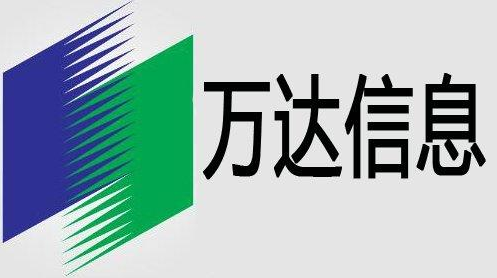 万达信息